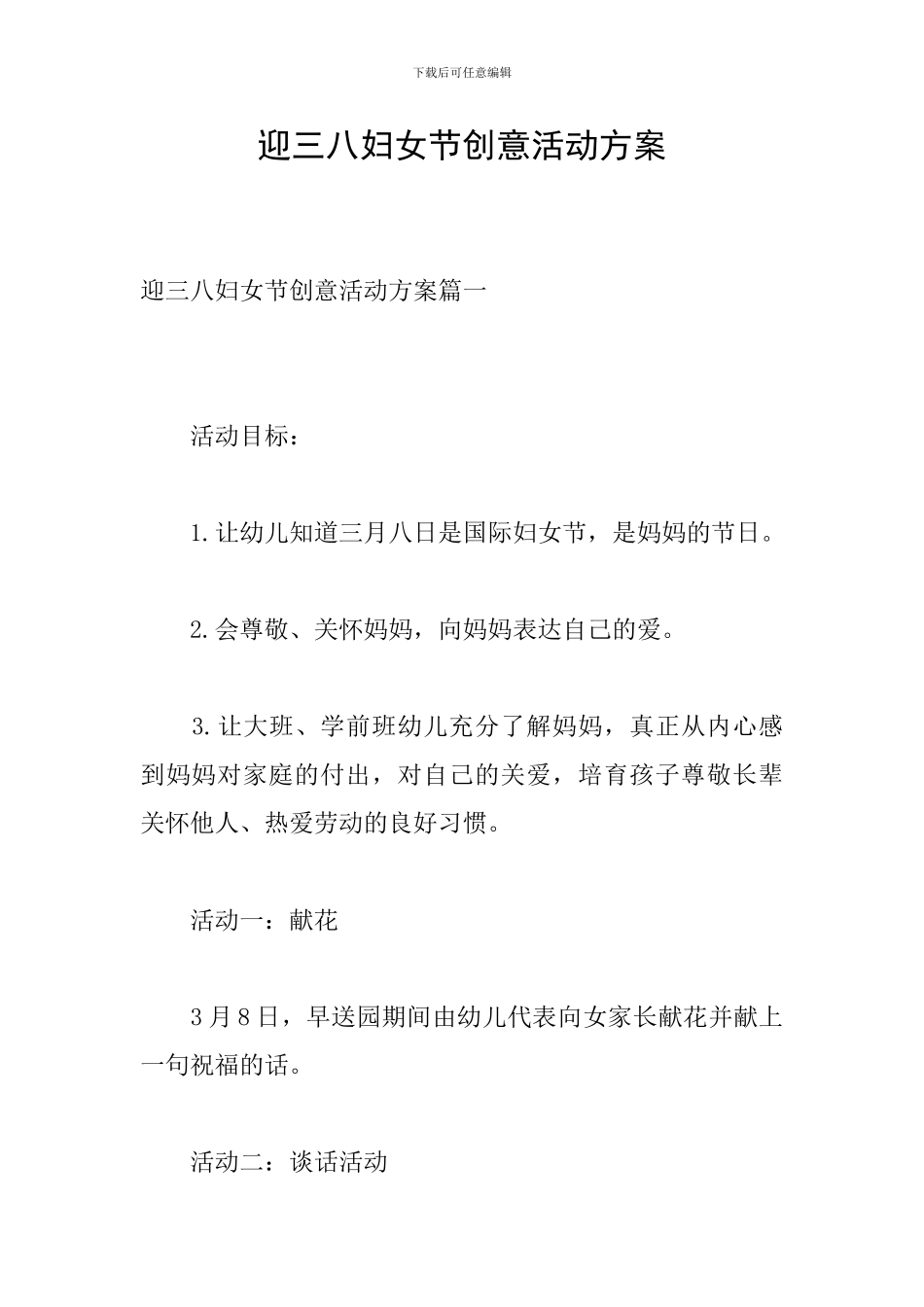 下载后可任意编辑

迎三八妇女节创意活动方案

迎三八妇女节创意活动方案篇一

活动目标：

1.让幼儿知道三月八日是国际妇女节，是妈妈的节日。

2.会尊敬、关怀妈妈，向妈妈表达自己的爱。

3.让大班、学前班幼儿充分了解妈妈，真正从内心感到妈妈对家庭的付出，对自己的关爱，培育孩子尊敬长辈关怀他人、热爱劳动的良好习惯。

活动一：献花

3月8日，早送园期间由幼儿代表向女家长献花并献上一句祝福的话。

活动二：谈话活动